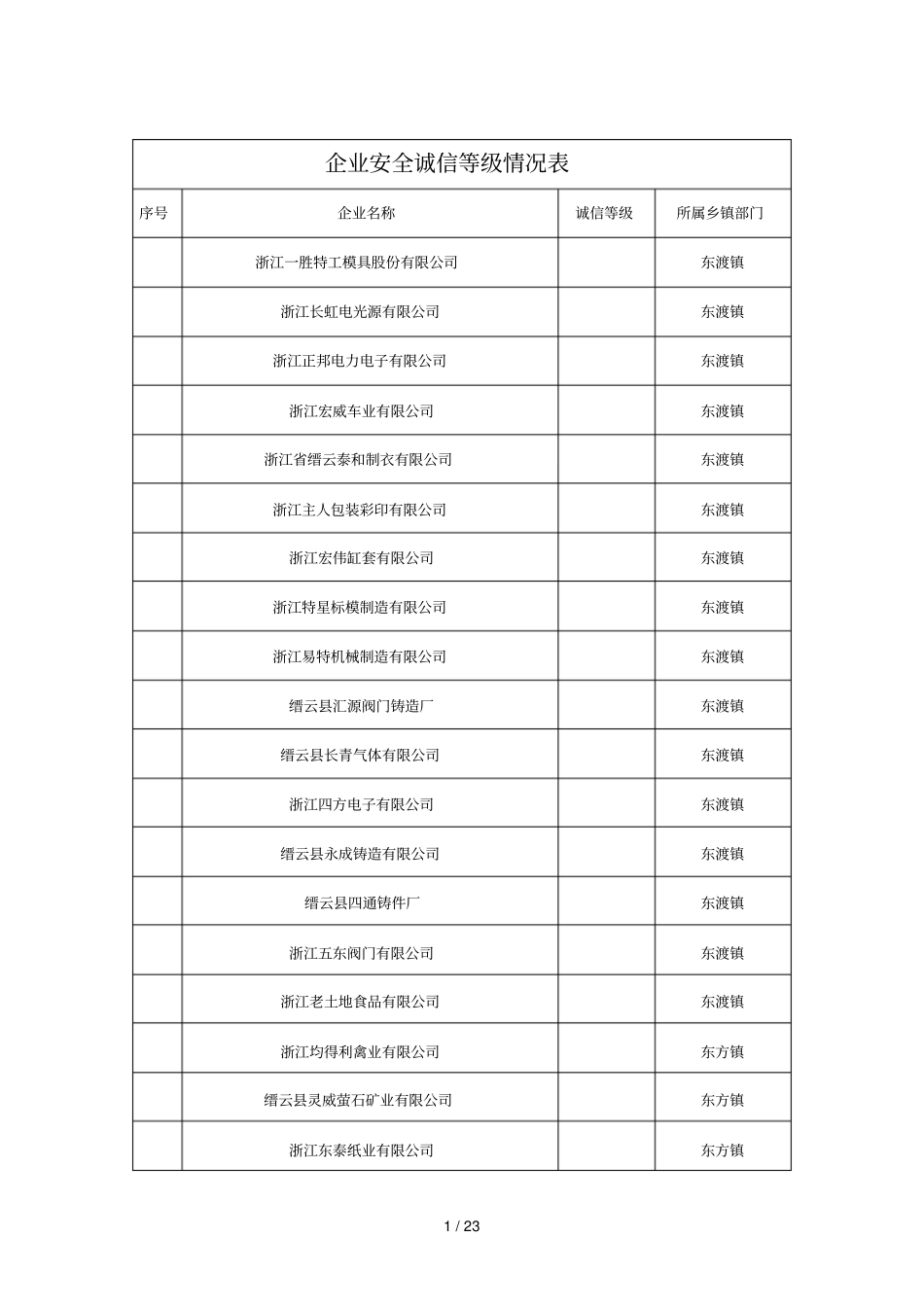 企业安全诚信等级情况表

| 序号 | 企业名称 | 诚信等级 | 所属乡镇部门 |
|---|---|---|---|
| | 浙江一胜特工模具股份有限公司 | | 东渡镇 |
| | 浙江长虹电光源有限公司 | | 东渡镇 |
| | 浙江正邦电力电子有限公司 | | 东渡镇 |
| | 浙江宏威车业有限公司 | | 东渡镇 |
| | 浙江省缙云泰和制衣有限公司 | | 东渡镇 |
| | 浙江主人包装彩印有限公司 | | 东渡镇 |
| | 浙江宏伟缸套有限公司 | | 东渡镇 |
| | 浙江特星标模制造有限公司 | | 东渡镇 |
| | 浙江易特机械制造有限公司 | | 东渡镇 |
| | 缙云县汇源阀门铸造厂 | | 东渡镇 |
| | 缙云县长青气体有限公司 | | 东渡镇 |
| | 浙江四方电子有限公司 | | 东渡镇 |
| | 缙云县永成铸造有限公司 | | 东渡镇 |
| | 缙云县四通铸件厂 | | 东渡镇 |
| | 浙江五东阀门有限公司 | | 东渡镇 |
| | 浙江老土地食品有限公司 | | 东渡镇 |
| | 浙江均得利禽业有限公司 | | 东方镇 |
| | 缙云县灵威萤石矿业有限公司 | | 东方镇 |
| | 浙江东泰纸业有限公司 | | 东方镇 |

1 / 23